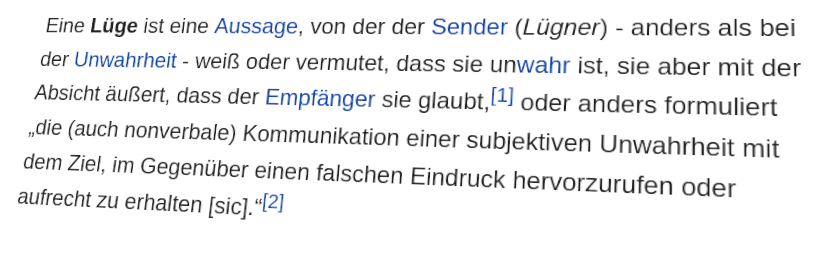 Eine Lüge ist eine Aussage, von der der Sender (Lügner) - anders als bei der Unwahrheit - weiß oder vermutet, dass sie unwahr ist, sie aber mit der Absicht äußert, dass der Empfänger sie glaubt,[1] oder anders formuliert „die (auch nonverbale) Kommunikation einer subjektiven Unwahrheit mit dem Ziel, im Gegenüber einen falschen Eindruck hervorzurufen oder aufrecht zu erhalten [sic].“[2]